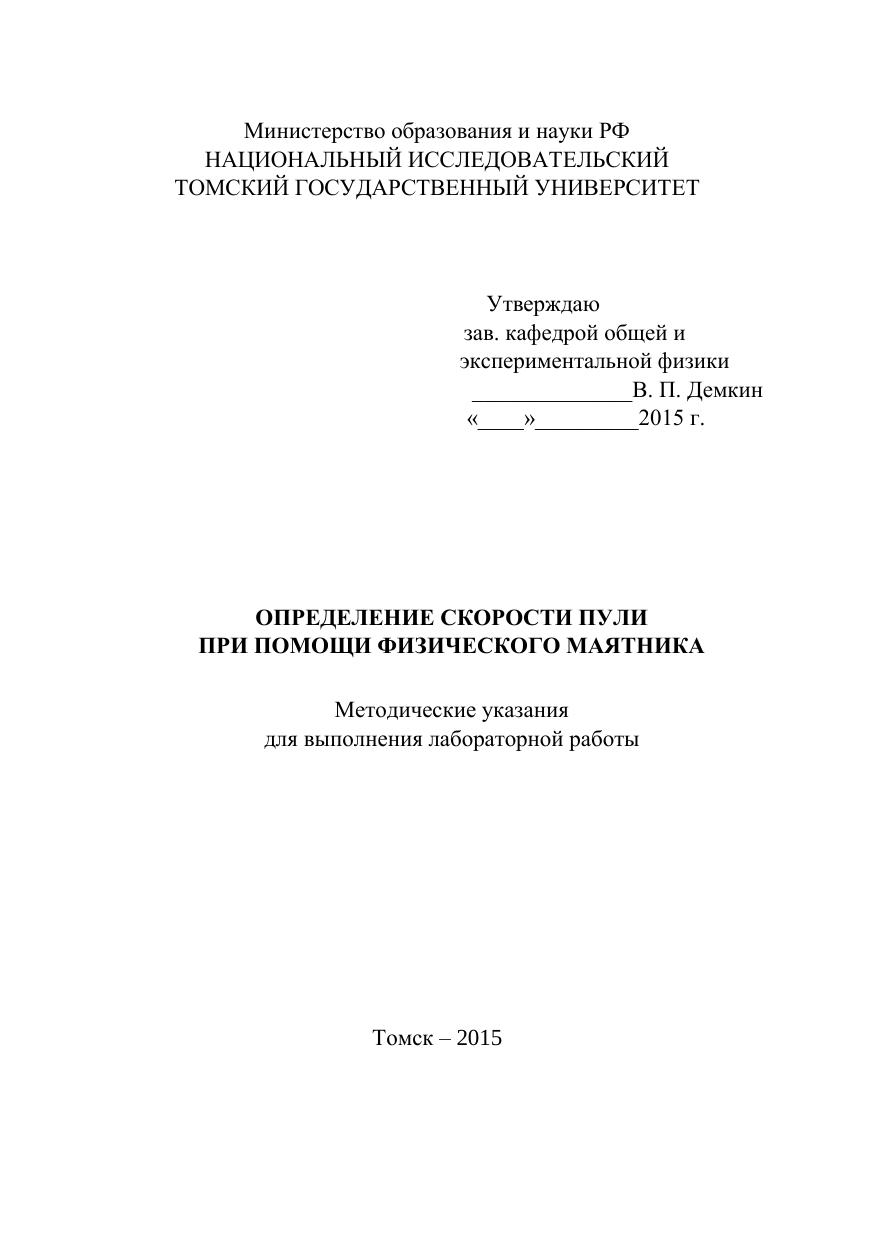 Министерство образования и науки РФ
НАЦИОНАЛЬНЫЙ ИССЛЕДОВАТЕЛЬСКИЙ
ТОМСКИЙ ГОСУДАРСТВЕННЫЙ УНИВЕРСИТЕТ

Утверждаю
зав. кафедрой общей и
экспериментальной физики
______________В. П. Демкин
«____»_________2015 г.

ОПРЕДЕЛЕНИЕ СКОРОСТИ ПУЛИ
ПРИ ПОМОЩИ ФИЗИЧЕСКОГО МАЯТНИКА

Методические указания
для выполнения лабораторной работы

Томск – 2015